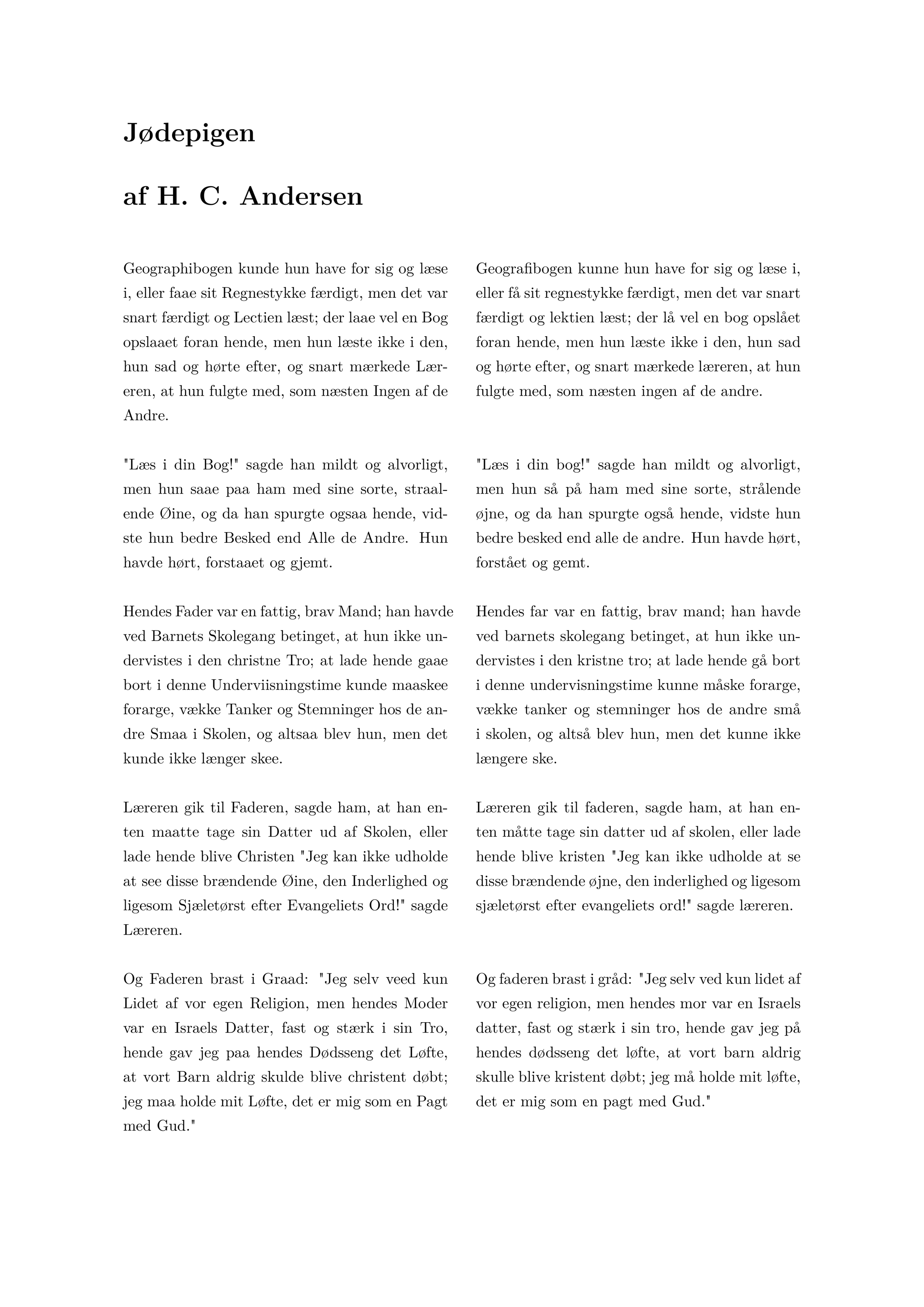 Jødepigen

af H. C. Andersen

Geographibogen kunde hun have for sig og læse i, eller faae sit Regnestykke færdigt, men det var snart færdigt og Lectien læst; der laae vel en Bog opslaaet foran hende, men hun læste ikke i den, hun sad og hørte efter, og snart mærkede Læreren, at hun fulgte med, som næsten Ingen af de Andre.

"Læs i din Bog!" sagde han mildt og alvorligt, men hun saae paa ham med sine sorte, straalende Øine, og da han spurgte ogsaa hende, vidste hun bedre Besked end Alle de Andre. Hun havde hørt, forstaaet og gjemt.

Hendes Fader var en fattig, brav Mand; han havde ved Barnets Skolegang betinget, at hun ikke undervistes i den christne Tro; at lade hende gaae bort i denne Underviisningstime kunde maaskee forarge, vække Tanker og Stemninger hos de andre Smaa i Skolen, og altsaa blev hun, men det kunde ikke længer skee.

Læreren gik til Faderen, sagde ham, at han enten maatte tage sin Datter ud af Skolen, eller lade hende blive Christen "Jeg kan ikke udholde at see disse brændende Øine, den Inderlighed og ligesom Sjæletørst efter Evangeliets Ord!" sagde Læreren.

Og Faderen brast i Graad: "Jeg selv veed kun Lidet af vor egen Religion, men hendes Moder var en Israels Datter, fast og stærk i sin Tro, hende gav jeg paa hendes Dødsseng det Løfte, at vort Barn aldrig skulde blive christent døbt; jeg maa holde mit Løfte, det er mig som en Pagt med Gud."

Geografibogen kunne hun have for sig og læse i, eller få sit regnestykke færdigt, men det var snart færdigt og lektien læst; der lå vel en bog opslået foran hende, men hun læste ikke i den, hun sad og hørte efter, og snart mærkede læreren, at hun fulgte med, som næsten ingen af de andre.

"Læs i din bog!" sagde han mildt og alvorligt, men hun så på ham med sine sorte, strålende øjne, og da han spurgte også hende, vidste hun bedre besked end alle de andre. Hun havde hørt, forstået og gemt.

Hendes far var en fattig, brav mand; han havde ved barnets skolegang betinget, at hun ikke undervistes i den kristne tro; at lade hende gå bort i denne undervisningstime kunne måske forarge, vække tanker og stemninger hos de andre små i skolen, og altså blev hun, men det kunne ikke længere ske.

Læreren gik til faderen, sagde ham, at han enten måtte tage sin datter ud af skolen, eller lade hende blive kristen "Jeg kan ikke udholde at se disse brændende øjne, den inderlighed og ligesom sjæletørst efter evangeliets ord!" sagde læreren.

Og faderen brast i gråd: "Jeg selv ved kun lidet af vor egen religion, men hendes mor var en Israels datter, fast og stærk i sin tro, hende gav jeg på hendes dødsseng det løfte, at vort barn aldrig skulle blive kristent døbt; jeg må holde mit løfte, det er mig som en pagt med Gud."